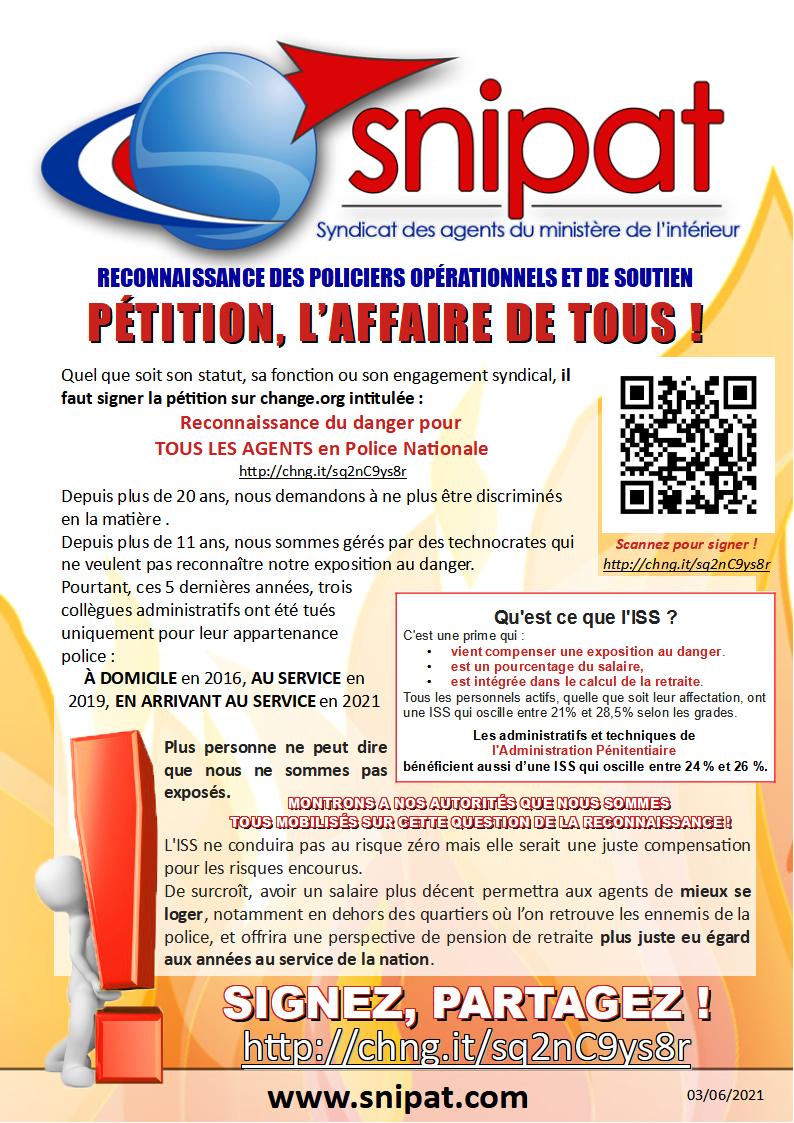 snipat

Syndicat des agents du ministère de l'intérieur

RECONNAISSANCE DES POLICIERS OPÉRATIONNELS ET DE SOUTIEN

PÉTITION, L'AFFAIRE DE TOUS !

Quel que soit son statut, sa fonction ou son engagement syndical, il faut signer la pétition sur change.org intitulée :

Reconnaissance du danger pour TOUS LES AGENTS en Police Nationale

http://chng.it/sq2nC9ys8r

Depuis plus de 20 ans, nous demandons à ne plus être discriminés en la matière .

Depuis plus de 11 ans, nous sommes gérés par des technocrates qui ne veulent pas reconnaître notre exposition au danger.

Pourtant, ces 5 dernières années, trois collègues administratifs ont été tués uniquement pour leur appartenance police :

À DOMICILE en 2016, AU SERVICE en 2019, EN ARRIVANT AU SERVICE en 2021

Scannez pour signer !
http://chng.it/sq2nC9ys8r

Qu'est ce que l'ISS ?

C'est une prime qui :
• vient compenser une exposition au danger.
• est un pourcentage du salaire,
• est intégrée dans le calcul de la retraite.

Tous les personnels actifs, quelle que soit leur affectation, ont une ISS qui oscille entre 21% et 28,5% selon les grades.

Les administratifs et techniques de l'Administration Pénitentiaire bénéficient aussi d'une ISS qui oscille entre 24 % et 26 %.

Plus personne ne peut dire que nous ne sommes pas exposés.

MONTRONS A NOS AUTORITÉS QUE NOUS SOMMES TOUS MOBILISÉS SUR CETTE QUESTION DE LA RECONNAISSANCE !

L'ISS ne conduira pas au risque zéro mais elle serait une juste compensation pour les risques encourus.

De surcroît, avoir un salaire plus décent permettra aux agents de mieux se loger, notamment en dehors des quartiers où l'on retrouve les ennemis de la police, et offrira une perspective de pension de retraite plus juste eu égard aux années au service de la nation.

SIGNEZ, PARTAGEZ !

http://chng.it/sq2nC9ys8r

www.snipat.com

03/06/2021